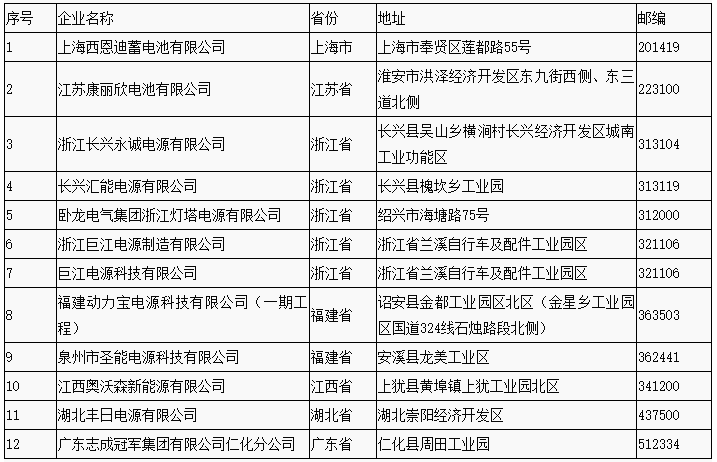 | 序号 | 企业名称 | 省份 | 地址 | 邮编 |
|---|---|---|---|---|
| 1 | 上海西恩迪蓄电池有限公司 | 上海市 | 上海市奉贤区莲都路55号 | 201419 |
| 2 | 江苏康丽欣电池有限公司 | 江苏省 | 淮安市洪泽经济开发区东九街西侧、东三道北侧 | 223100 |
| 3 | 浙江长兴永诚电源有限公司 | 浙江省 | 长兴县吴山乡横涧村长兴经济开发区城南工业功能区 | 313104 |
| 4 | 长兴汇能电源有限公司 | 浙江省 | 长兴县槐坎乡工业园 | 313119 |
| 5 | 卧龙电气集团浙江灯塔电源有限公司 | 浙江省 | 绍兴市海塘路75号 | 312000 |
| 6 | 浙江巨江电源制造有限公司 | 浙江省 | 浙江省兰溪自行车及配件工业园区 | 321106 |
| 7 | 巨江电源科技有限公司 | 浙江省 | 浙江省兰溪自行车及配件工业园区 | 321106 |
| 8 | 福建动力宝电源科技有限公司（一期工程） | 福建省 | 诏安县金都工业园区北区（金星乡工业园区国道324线石烛路段北侧） | 363503 |
| 9 | 泉州市圣能电源科技有限公司 | 福建省 | 安溪县龙美工业区 | 362441 |
| 10 | 江西奥沃森新能源有限公司 | 江西省 | 上犹县黄埠镇上犹工业园北区 | 341200 |
| 11 | 湖北丰日电源有限公司 | 湖北省 | 湖北崇阳经济开发区 | 437500 |
| 12 | 广东志成冠军集团有限公司仁化分公司 | 广东省 | 仁化县周田工业园 | 512334 |